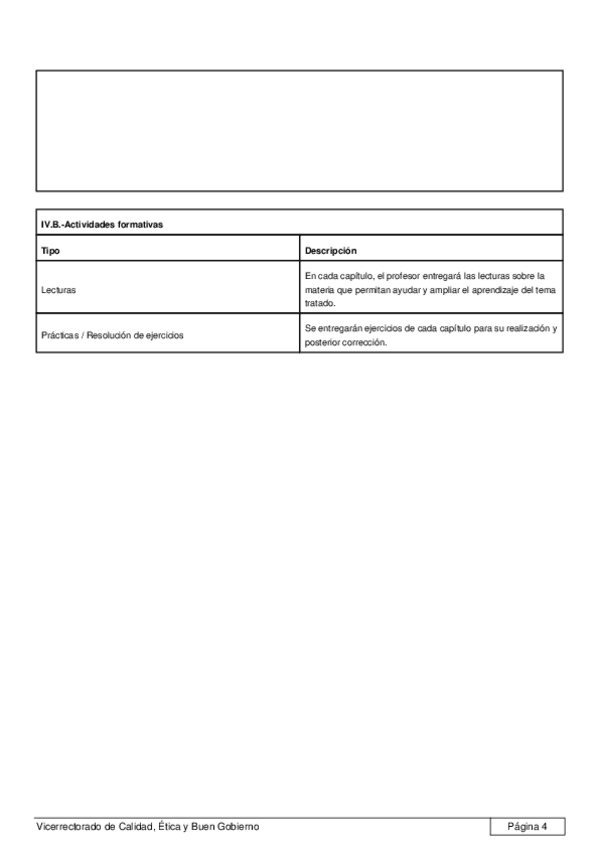 IV.B.-Actividades formativas

| Tipo | Descripción |
|---|---|
| Lecturas | En cada capítulo, el profesor entregará las lecturas sobre la materia que permitan ayudar y ampliar el aprendizaje del tema tratado. |
| Prácticas / Resolución de ejercicios | Se entregarán ejercicios de cada capítulo para su realización y posterior corrección. |

Vicerrectorado de Calidad, Ética y Buen Gobierno

Página 4